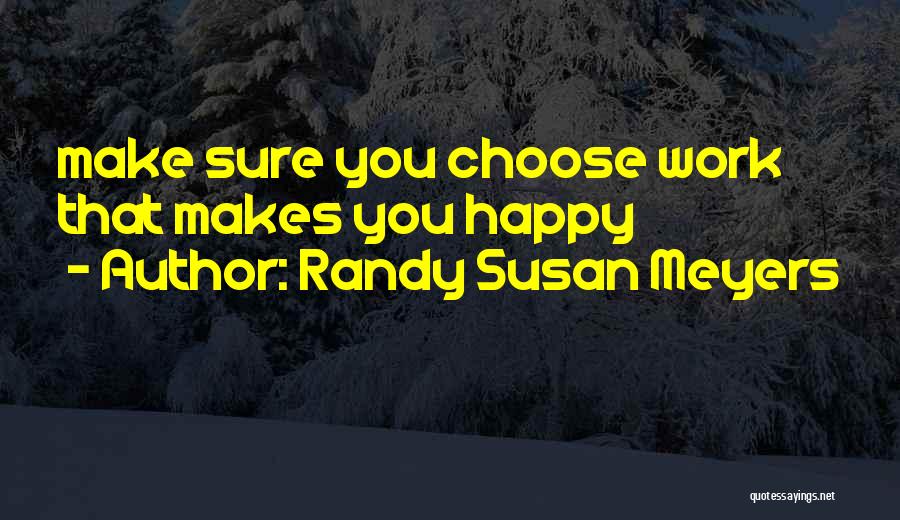 make sure you choose work that makes you happy
- Author: Randy Susan Meyers

quotessayings.net